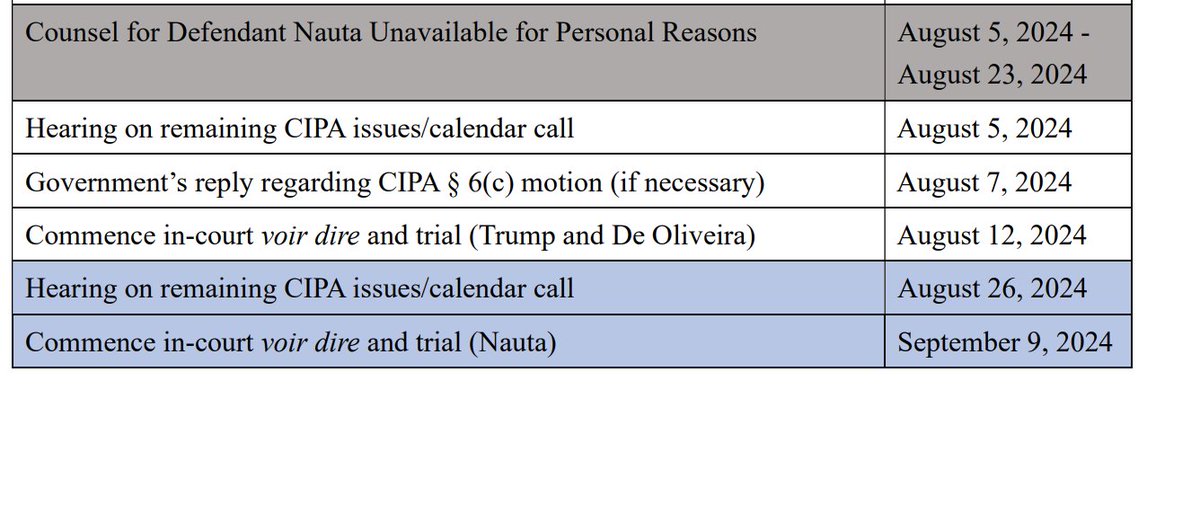 | Counsel for Defendant Nauta Unavailable for Personal Reasons | August 5, 2024 - August 23, 2024 |
|---|---|
| Hearing on remaining CIPA issues/calendar call | August 5, 2024 |
| Government's reply regarding CIPA § 6(c) motion (if necessary) | August 7, 2024 |
| Commence in-court voir dire and trial (Trump and De Oliveira) | August 12, 2024 |
| Hearing on remaining CIPA issues/calendar call | August 26, 2024 |
| Commence in-court voir dire and trial (Nauta) | September 9, 2024 |